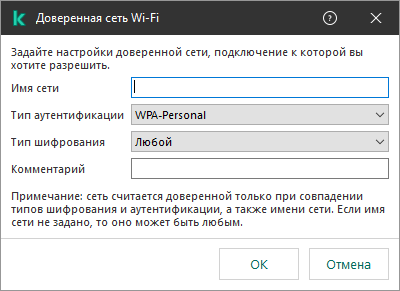 Доверенная сеть Wi-Fi

Задайте настройки доверенной сети, подключение к которой вы хотите разрешить.

Имя сети

Тип аутентификации WPA-Personal

Тип шифрования Любой

Комментарий

Примечание: сеть считается доверенной только при совпадении типов шифрования и аутентификации, а также имени сети. Если имя сети не задано, то оно может быть любым.

OK

Отмена